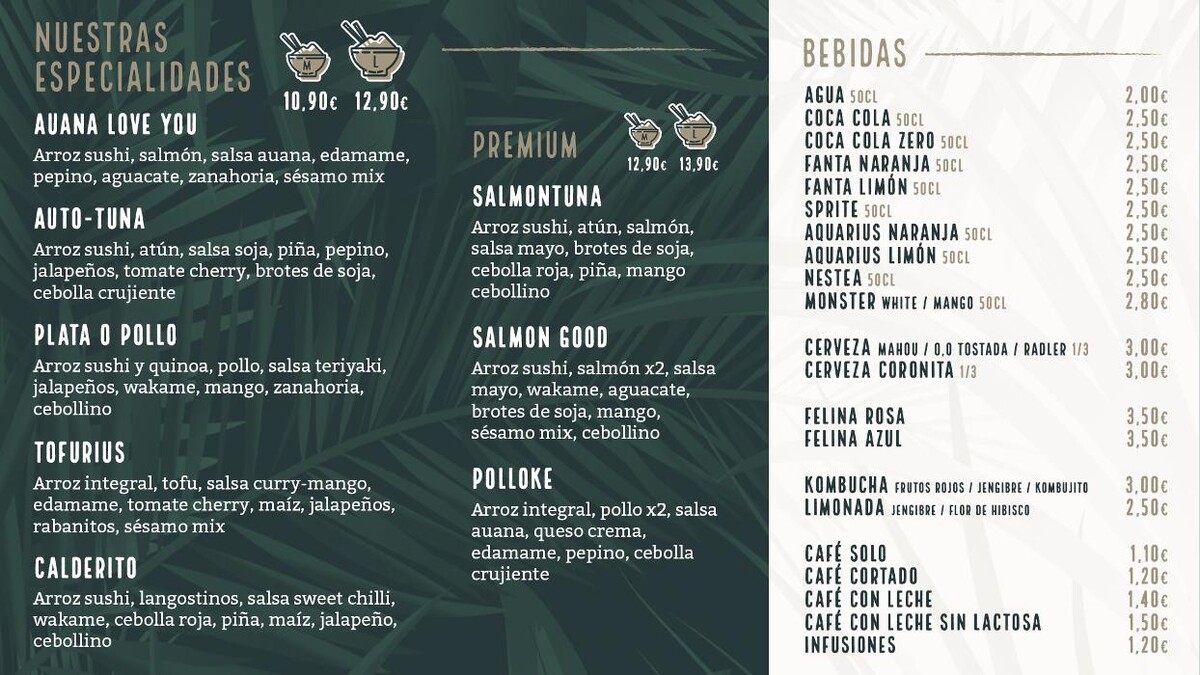 NUESTRAS ESPECIALIDADES

M L
10,90€ 12,90€

AUANA LOVE YOU
Arroz sushi, salmón, salsa auana, edamame, pepino, aguacate, zanahoria, sésamo mix

AUTO-TUNA
Arroz sushi, atún, salsa soja, piña, pepino, jalapeños, tomate cherry, brotes de soja, cebolla crujiente

PLATA O POLLO
Arroz sushi y quinoa, pollo, salsa teriyaki, jalapeños, wakame, mango, zanahoria, cebollino

TOFURIUS
Arroz integral, tofu, salsa curry-mango, edamame, tomate cherry, maíz, jalapeños, rabanitos, sésamo mix

CALDERITO
Arroz sushi, langostinos, salsa sweet chilli, wakame, cebolla roja, piña, maíz, jalapeño, cebollino

PREMIUM

M L
12,90€ 13,90€

SALMONTUNA
Arroz sushi, atún, salmón, salsa mayo, brotes de soja, cebolla roja, piña, mango cebollino

SALMON GOOD
Arroz sushi, salmón x2, salsa mayo, wakame, aguacate, brotes de soja, mango, sésamo mix, cebollino

POLLOKE
Arroz integral, pollo x2, salsa auana, queso crema, edamame, pepino, cebolla crujiente

BEBIDAS

AGUA 50CL 2,00€
COCA COLA 50CL 2,50€
COCA COLA ZERO 50CL 2,50€
FANTA NARANJA 50CL 2,50€
FANTA LIMÓN 50CL 2,50€
SPRITE 50CL 2,50€
AQUARIUS NARANJA 50CL 2,50€
AQUARIUS LIMÓN 50CL 2,50€
NESTEA 50CL 2,50€
MONSTER WHITE / MANGO 50CL 2,80€

CERVEZA MAHOU / 0,0 TOSTADA / RADLER 1/3 3,00€
CERVEZA CORONITA 1/3 3,00€

FELINA ROSA 3,50€
FELINA AZUL 3,50€

KOMBUCHA FRUTOS ROJOS / JENGIBRE / KOMBUJITO 3,00€
LIMONADA JENGIBRE / FLOR DE HIBISCO 2,50€

CAFÉ SOLO 1,10€
CAFÉ CORTADO 1,20€
CAFÉ CON LECHE 1,40€
CAFÉ CON LECHE SIN LACTOSA 1,50€
INFUSIONES 1,20€